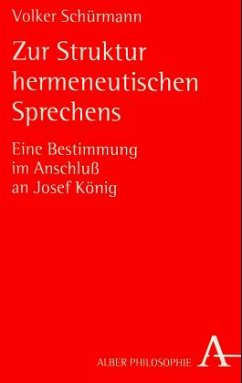 Volker Schürmann

Zur Struktur hermeneutischen Sprechens

Eine Bestimmung im Anschluß an Josef König

ALBER PHILOSOPHIE A